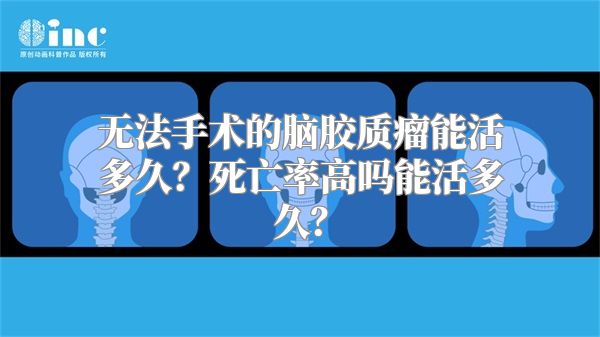 inc
原创动画科普作品 版权所有

无法手术的脑胶质瘤能活多久？死亡率高吗能活多久？